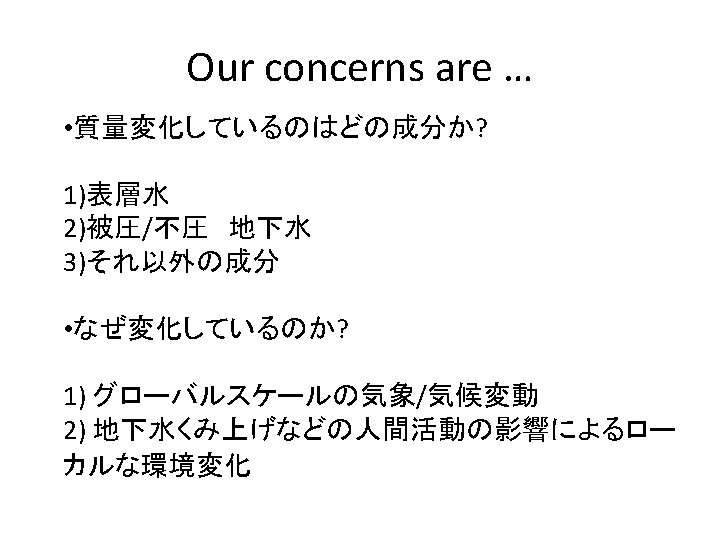 Our concerns are …

•質量変化しているのはどの成分か?

1)表層水
2)被圧/不圧　地下水
3)それ以外の成分

•なぜ変化しているのか?

1) グローバルスケールの気象/気候変動
2) 地下水くみ上げなどの人間活動の影響によるローカルな環境変化